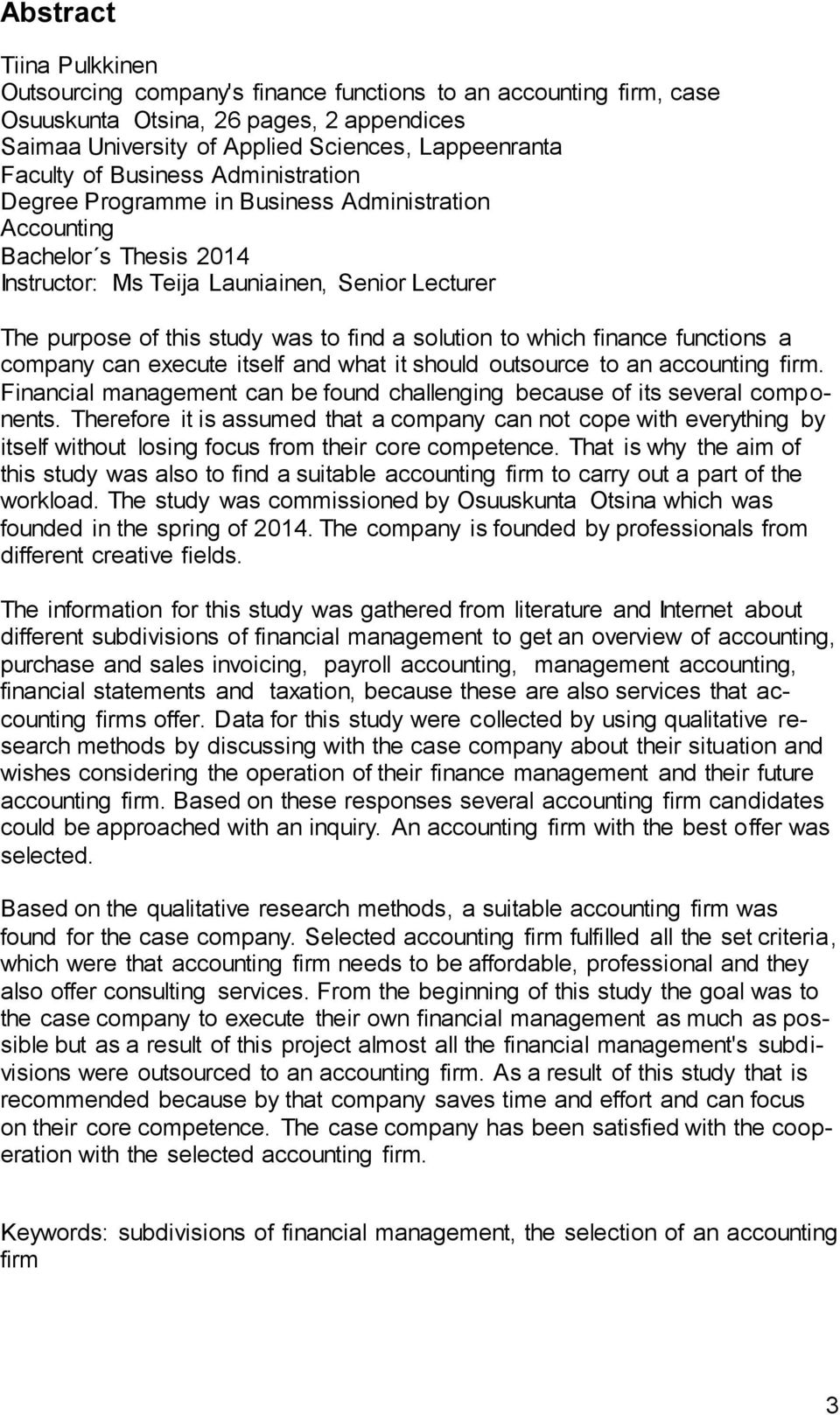 Abstract

Tiina Pulkkinen
Outsourcing company's finance functions to an accounting firm, case Osuuskunta Otsina, 26 pages, 2 appendices
Saimaa University of Applied Sciences, Lappeenranta
Faculty of Business Administration
Degree Programme in Business Administration
Accounting
Bachelor´s Thesis 2014
Instructor: Ms Teija Launiainen, Senior Lecturer

The purpose of this study was to find a solution to which finance functions a company can execute itself and what it should outsource to an accounting firm. Financial management can be found challenging because of its several components. Therefore it is assumed that a company can not cope with everything by itself without losing focus from their core competence. That is why the aim of this study was also to find a suitable accounting firm to carry out a part of the workload. The study was commissioned by Osuuskunta Otsina which was founded in the spring of 2014. The company is founded by professionals from different creative fields.

The information for this study was gathered from literature and Internet about different subdivisions of financial management to get an overview of accounting, purchase and sales invoicing, payroll accounting, management accounting, financial statements and taxation, because these are also services that accounting firms offer. Data for this study were collected by using qualitative research methods by discussing with the case company about their situation and wishes considering the operation of their finance management and their future accounting firm. Based on these responses several accounting firm candidates could be approached with an inquiry. An accounting firm with the best offer was selected.

Based on the qualitative research methods, a suitable accounting firm was found for the case company. Selected accounting firm fulfilled all the set criteria, which were that accounting firm needs to be affordable, professional and they also offer consulting services. From the beginning of this study the goal was to the case company to execute their own financial management as much as possible but as a result of this project almost all the financial management's subdivisions were outsourced to an accounting firm. As a result of this study that is recommended because by that company saves time and effort and can focus on their core competence. The case company has been satisfied with the cooperation with the selected accounting firm.

Keywords: subdivisions of financial management, the selection of an accounting firm

3